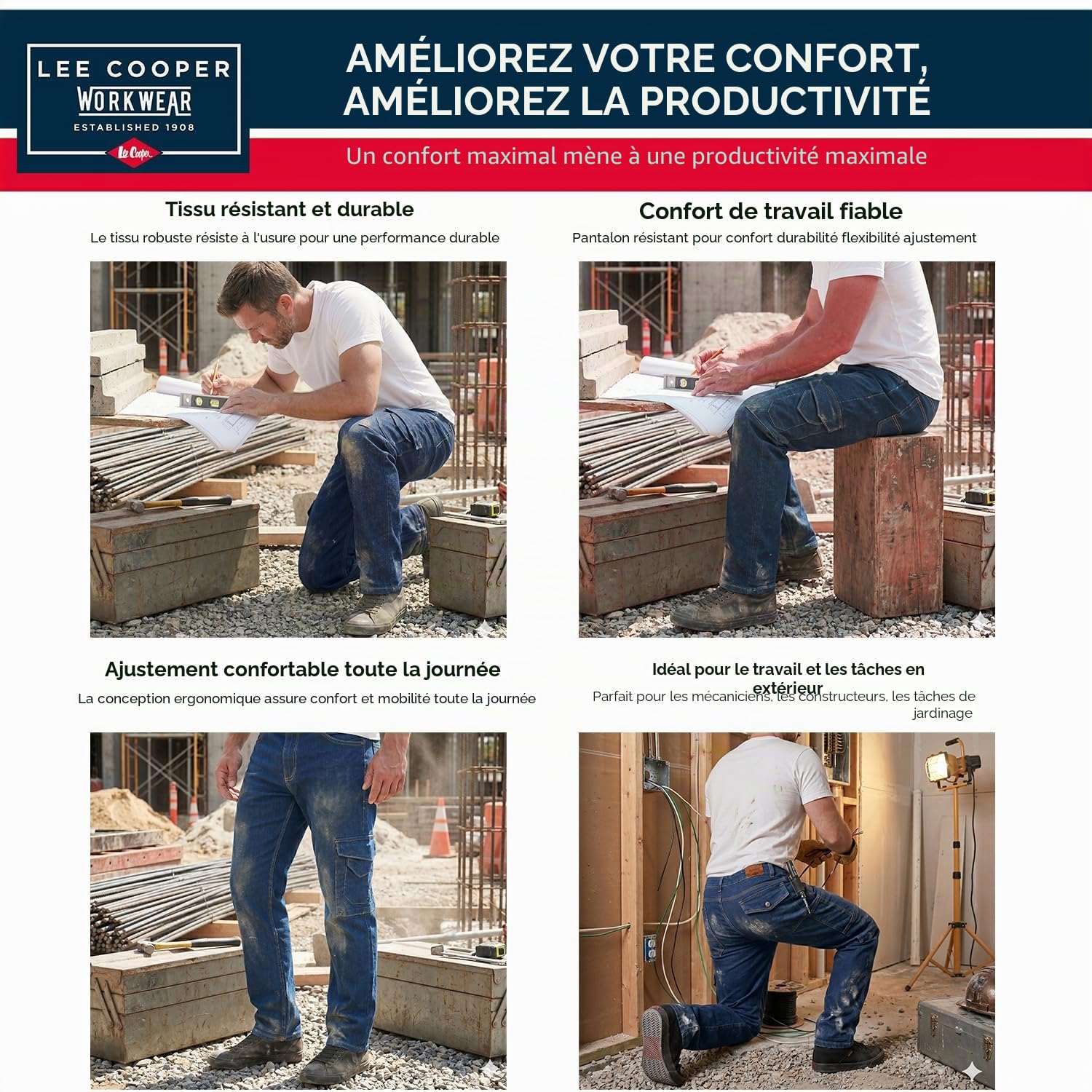 LEE COOPER
WORKWEAR
ESTABLISHED 1908
Lee Cooper

AMÉLIOREZ VOTRE CONFORT, AMÉLIOREZ LA PRODUCTIVITÉ

Un confort maximal mène à une productivité maximale

Tissu résistant et durable

Le tissu robuste résiste à l'usure pour une performance durable

Confort de travail fiable

Pantalon résistant pour confort durabilité flexibilité ajustement

Ajustement confortable toute la journée

La conception ergonomique assure confort et mobilité toute la journée

Idéal pour le travail et les tâches en extérieur

Parfait pour les mécaniciens, les constructeurs, les tâches de jardinage